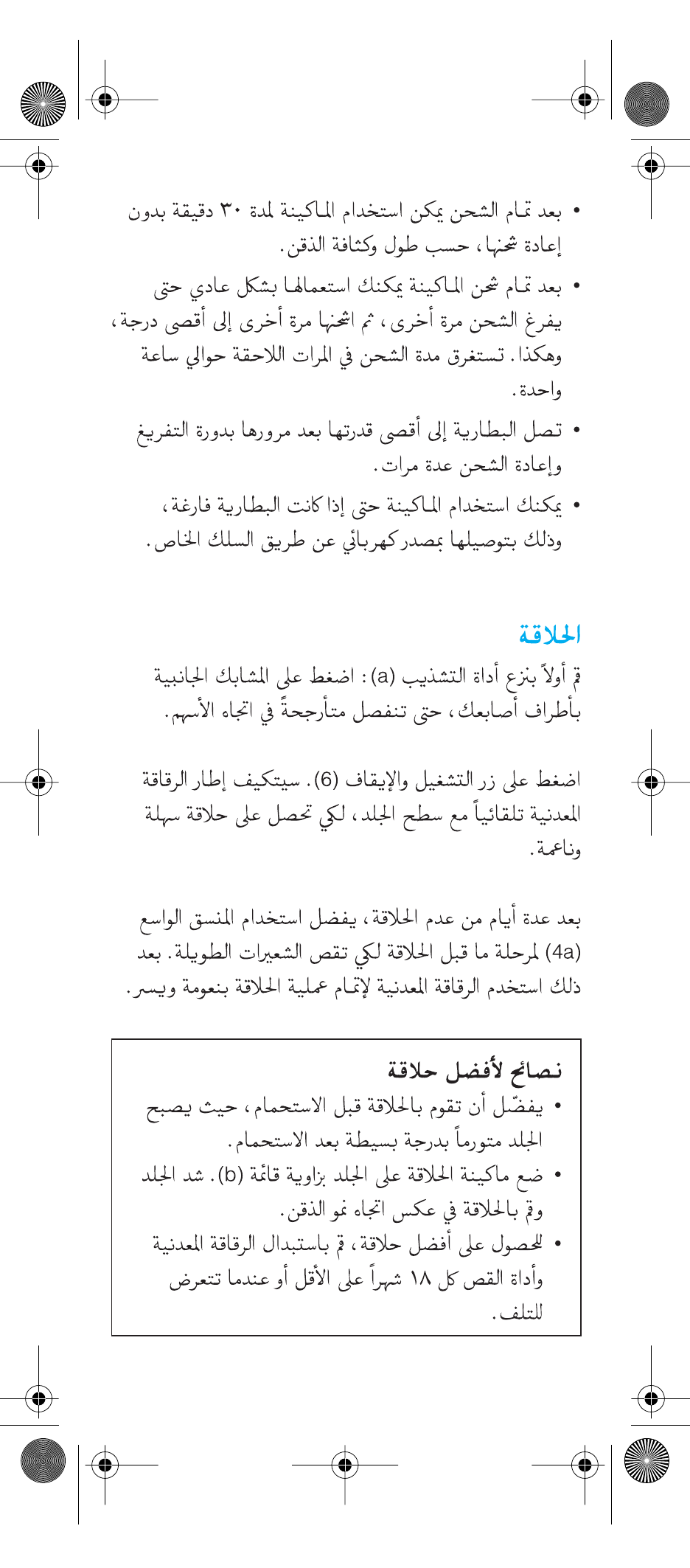 • بعد تمام الشحن يمكن استخدام الماكينة لمدة ٣٠ دقيقة بدون إعادة شحنها، حسب طول وكثافة الذقن.

• بعد تمام شحن الماكينة يمكنك استعمالها بشكل عادي حتى يفرغ الشحن مرة أخرى، ثم اشحنها مرة أخرى إلى أقصى درجة، وهكذا. تستغرق مدة الشحن في المرات اللاحقة حوالي ساعة واحدة.

• تصل البطارية إلى أقصى قدرتها بعد مرورها بدورة التفريغ وإعادة الشحن عدة مرات.

• يمكنك استخدام الماكينة حتى إذا كانت البطارية فارغة، وذلك بتوصيلها بمصدر كهربائي عن طريق السلك الخاص.

الحلاقة

قم أولاً بنزع أداة التشذيب (a): اضغط على المشابك الجانبية بأطراف أصابعك، حتى تنفصل متأرجحةً في اتجاه الأسهم.

اضغط على زر التشغيل والإيقاف (6). سيتكيف إطار الرقاقة المعدنية تلقائياً مع سطح الجلد، لكي تحصل على حلاقة سهلة وناعمة.

بعد عدة أيام من عدم الحلاقة، يفضل استخدام المنسق الواسع (4a) لمرحلة ما قبل الحلاقة لكي تقص الشعيرات الطويلة. بعد ذلك استخدم الرقاقة المعدنية لإتمام عملية الحلاقة بنعومة ويسر.

نصائح لأفضل حلاقة
• يفضّل أن تقوم بالحلاقة قبل الاستحمام، حيث يصبح الجلد متورماً بدرجة بسيطة بعد الاستحمام.
• ضع ماكينة الحلاقة على الجلد بزاوية قائمة (b). شد الجلد وقم بالحلاقة في عكس اتجاه نمو الذقن.
• للحصول على أفضل حلاقة، قم باستبدال الرقاقة المعدنية وأداة القص كل ١٨ شهراً على الأقل أو عندما تتعرض للتلف.